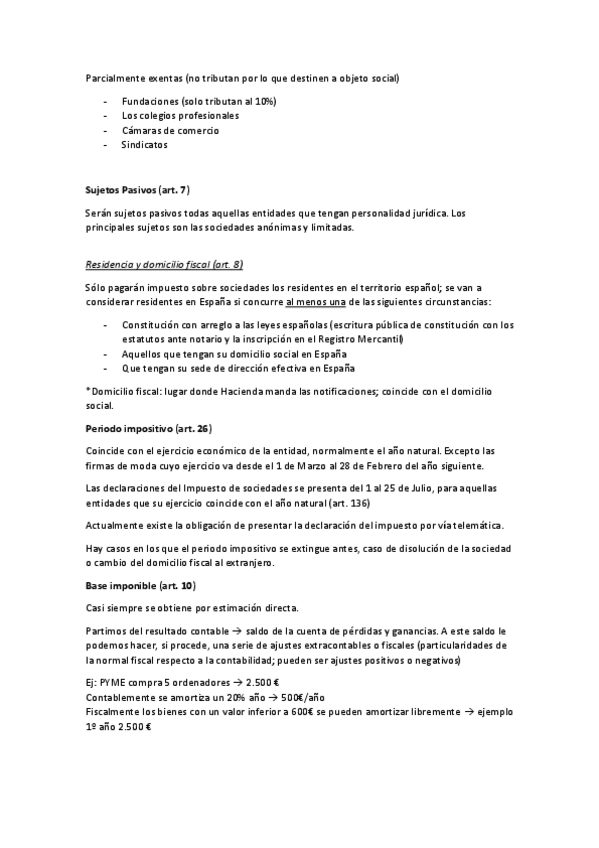 Parcialmente exentas (no tributan por lo que destinen a objeto social)

- Fundaciones (solo tributan al 10%)
- Los colegios profesionales
- Cámaras de comercio
- Sindicatos

Sujetos Pasivos (art. 7)

Serán sujetos pasivos todas aquellas entidades que tengan personalidad jurídica. Los principales sujetos son las sociedades anónimas y limitadas.

Residencia y domicilio fiscal (art. 8)

Sólo pagarán impuesto sobre sociedades los residentes en el territorio español; se van a considerar residentes en España si concurre al menos una de las siguientes circunstancias:

- Constitución con arreglo a las leyes españolas (escritura pública de constitución con los estatutos ante notario y la inscripción en el Registro Mercantil)
- Aquellos que tengan su domicilio social en España
- Que tengan su sede de dirección efectiva en España

*Domicilio fiscal: lugar donde Hacienda manda las notificaciones; coincide con el domicilio social.

Periodo impositivo (art. 26)

Coincide con el ejercicio económico de la entidad, normalmente el año natural. Excepto las firmas de moda cuyo ejercicio va desde el 1 de Marzo al 28 de Febrero del año siguiente.

Las declaraciones del Impuesto de sociedades se presenta del 1 al 25 de Julio, para aquellas entidades que su ejercicio coincide con el año natural (art. 136)

Actualmente existe la obligación de presentar la declaración del impuesto por vía telemática.

Hay casos en los que el periodo impositivo se extingue antes, caso de disolución de la sociedad o cambio del domicilio fiscal al extranjero.

Base imponible (art. 10)

Casi siempre se obtiene por estimación directa.

Partimos del resultado contable → saldo de la cuenta de pérdidas y ganancias. A este saldo le podemos hacer, si procede, una serie de ajustes extracontables o fiscales (particularidades de la normal fiscal respecto a la contabilidad; pueden ser ajustes positivos o negativos)

Ej: PYME compra 5 ordenadores → 2.500 €
Contablemente se amortiza un 20% año → 500€/año
Fiscalmente los bienes con un valor inferior a 600€ se pueden amortizar libremente → ejemplo 1º año 2.500 €